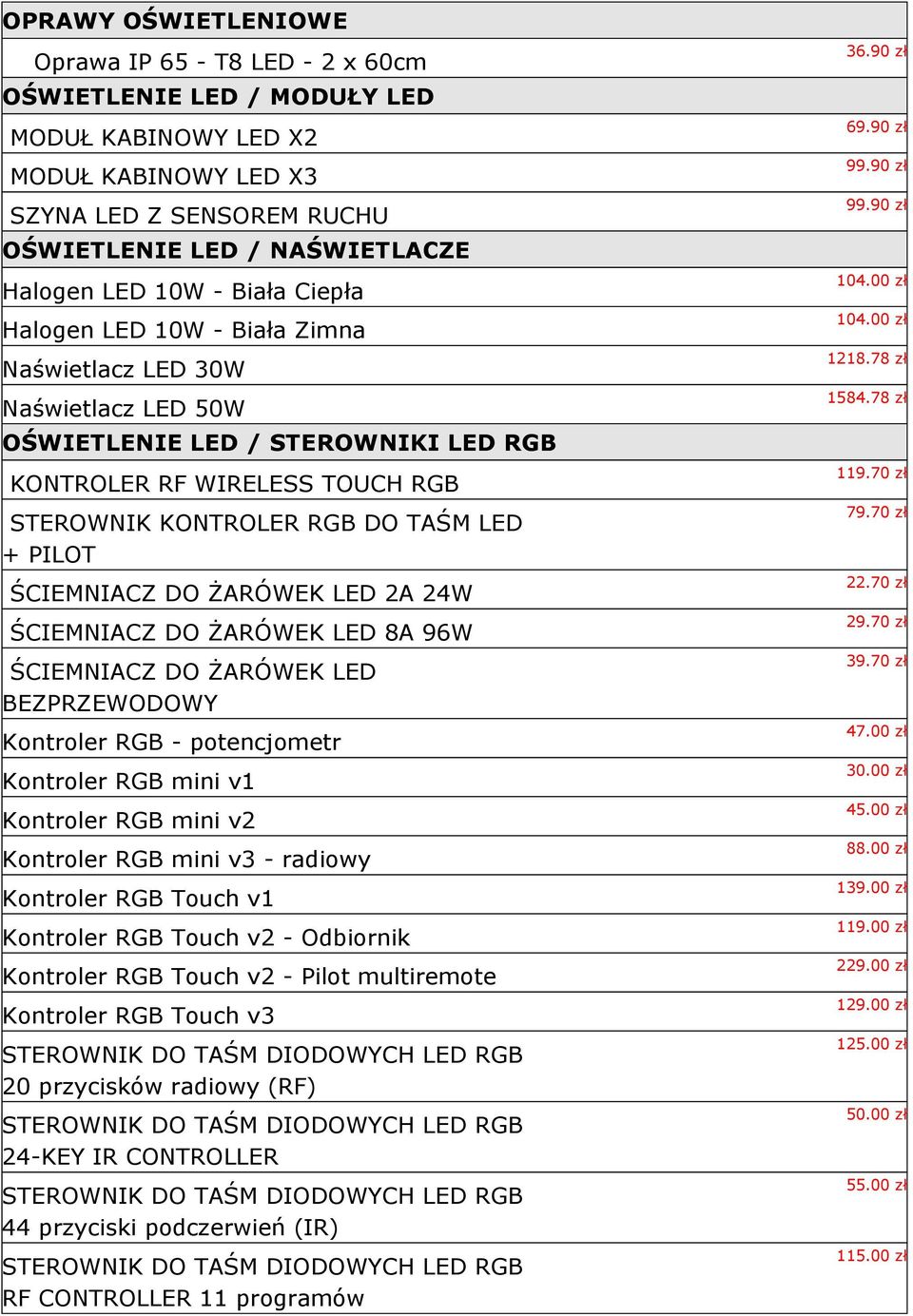 | OPRAWY OŚWIETLENIOWE | |
|---|---|
| Oprawa IP 65 - T8 LED - 2 x 60cm | 36.90 zł |
| OŚWIETLENIE LED / MODUŁY LED | |
| MODUŁ KABINOWY LED X2 | 69.90 zł |
| MODUŁ KABINOWY LED X3 | 99.90 zł |
| SZYNA LED Z SENSOREM RUCHU | 99.90 zł |
| OŚWIETLENIE LED / NAŚWIETLACZE | |
| Halogen LED 10W - Biała Ciepła | 104.00 zł |
| Halogen LED 10W - Biała Zimna | 104.00 zł |
| Naświetlacz LED 30W | 1218.78 zł |
| Naświetlacz LED 50W | 1584.78 zł |
| OŚWIETLENIE LED / STEROWNIKI LED RGB | |
| KONTROLER RF WIRELESS TOUCH RGB | 119.70 zł |
| STEROWNIK KONTROLER RGB DO TAŚM LED + PILOT | 79.70 zł |
| ŚCIEMNIACZ DO ŻARÓWEK LED 2A 24W | 22.70 zł |
| ŚCIEMNIACZ DO ŻARÓWEK LED 8A 96W | 29.70 zł |
| ŚCIEMNIACZ DO ŻARÓWEK LED BEZPRZEWODOWY | 39.70 zł |
| Kontroler RGB - potencjometr | 47.00 zł |
| Kontroler RGB mini v1 | 30.00 zł |
| Kontroler RGB mini v2 | 45.00 zł |
| Kontroler RGB mini v3 - radiowy | 88.00 zł |
| Kontroler RGB Touch v1 | 139.00 zł |
| Kontroler RGB Touch v2 - Odbiornik | 119.00 zł |
| Kontroler RGB Touch v2 - Pilot multiremote | 229.00 zł |
| Kontroler RGB Touch v3 | 129.00 zł |
| STEROWNIK DO TAŚM DIODOWYCH LED RGB 20 przycisków radiowy (RF) | 125.00 zł |
| STEROWNIK DO TAŚM DIODOWYCH LED RGB 24-KEY IR CONTROLLER | 50.00 zł |
| STEROWNIK DO TAŚM DIODOWYCH LED RGB 44 przyciski podczerwień (IR) | 55.00 zł |
| STEROWNIK DO TAŚM DIODOWYCH LED RGB RF CONTROLLER 11 programów | 115.00 zł |